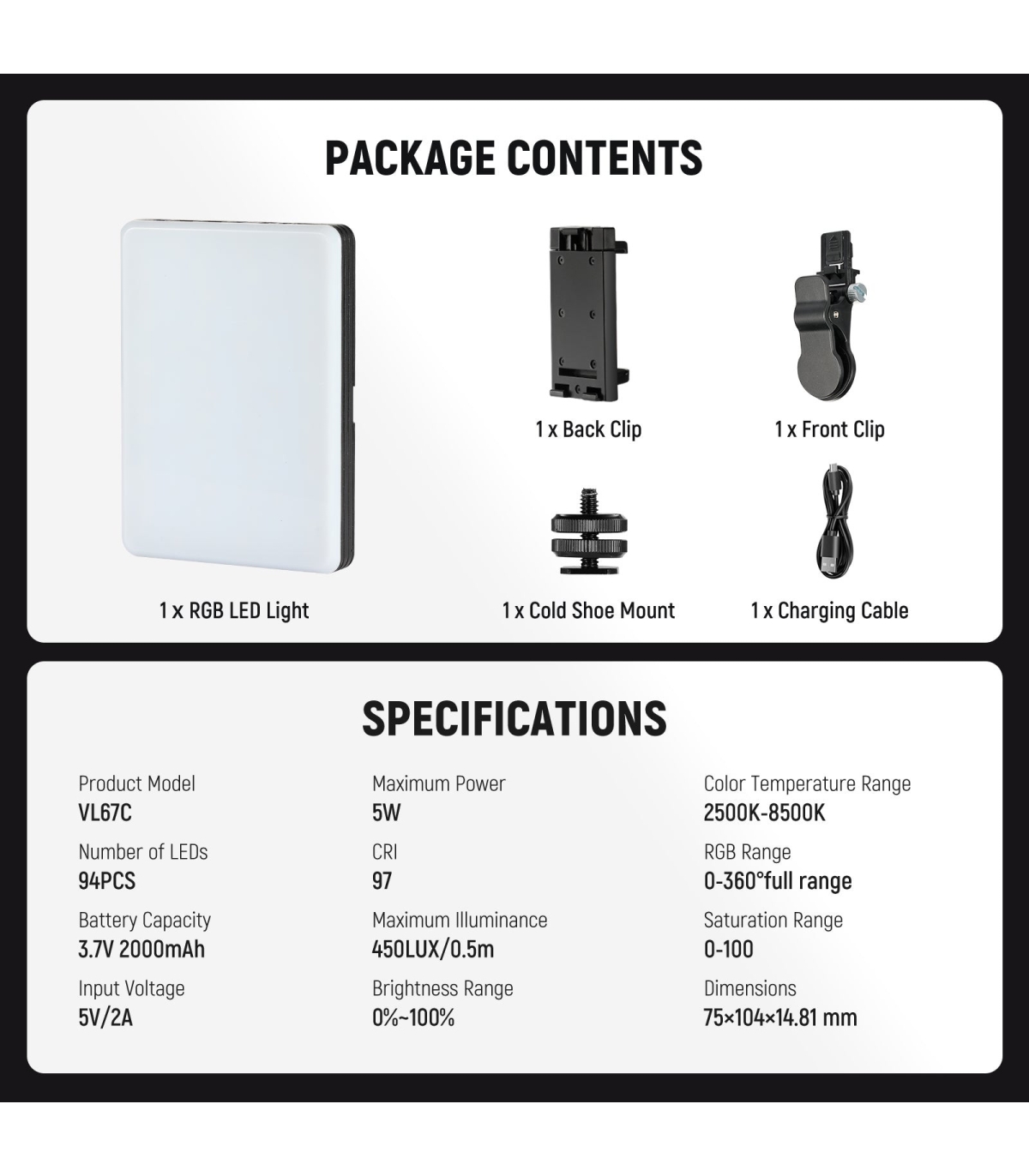 PACKAGE CONTENTS

1 x RGB LED Light

1 x Back Clip

1 x Front Clip

1 x Cold Shoe Mount

1 x Charging Cable

SPECIFICATIONS

Product Model
VL67C

Number of LEDs
94PCS

Battery Capacity
3.7V 2000mAh

Input Voltage
5V/2A

Maximum Power
5W

CRI
97

Maximum Illuminance
450LUX/0.5m

Brightness Range
0%~100%

Color Temperature Range
2500K-8500K

RGB Range
0-360°full range

Saturation Range
0-100

Dimensions
75×104×14.81 mm